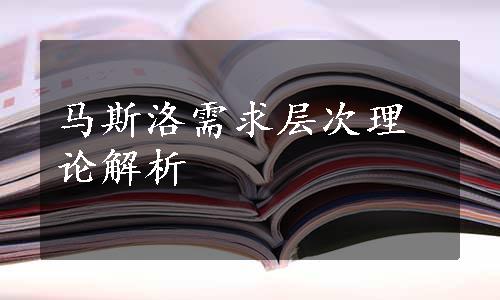 马斯洛需求层次理论解析